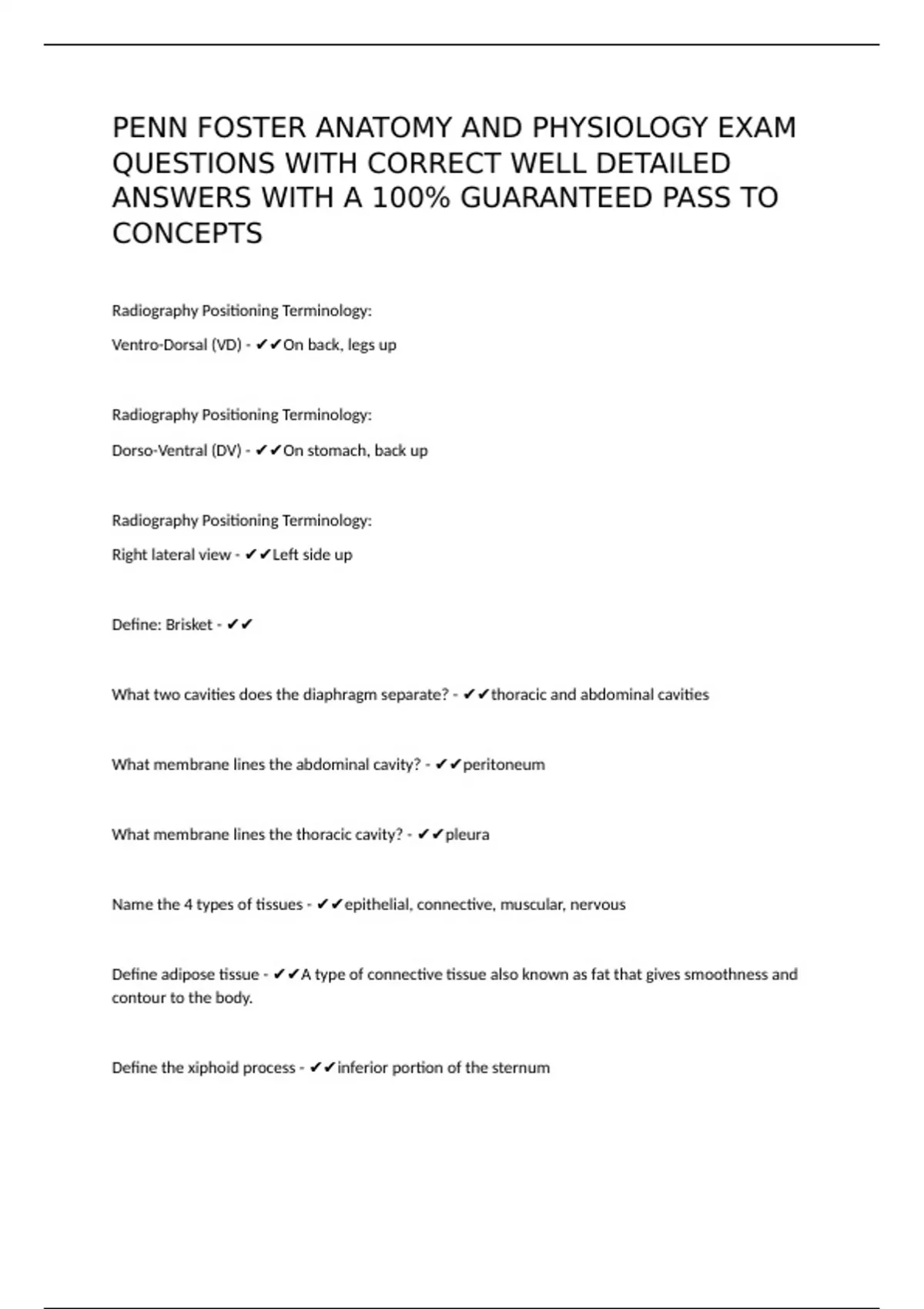 PENN FOSTER ANATOMY AND PHYSIOLOGY EXAM QUESTIONS WITH CORRECT WELL DETAILED ANSWERS WITH A 100% GUARANTEED PASS TO CONCEPTS

Radiography Positioning Terminology:

Ventro-Dorsal (VD) - ✔✔On back, legs up

Radiography Positioning Terminology:

Dorso-Ventral (DV) - ✔✔On stomach, back up

Radiography Positioning Terminology:

Right lateral view - ✔✔Left side up

Define: Brisket - ✔✔

What two cavities does the diaphragm separate? - ✔✔thoracic and abdominal cavities

What membrane lines the abdominal cavity? - ✔✔peritoneum

What membrane lines the thoracic cavity? - ✔✔pleura

Name the 4 types of tissues - ✔✔epithelial, connective, muscular, nervous

Define adipose tissue - ✔✔A type of connective tissue also known as fat that gives smoothness and contour to the body.

Define the xiphoid process - ✔✔inferior portion of the sternum